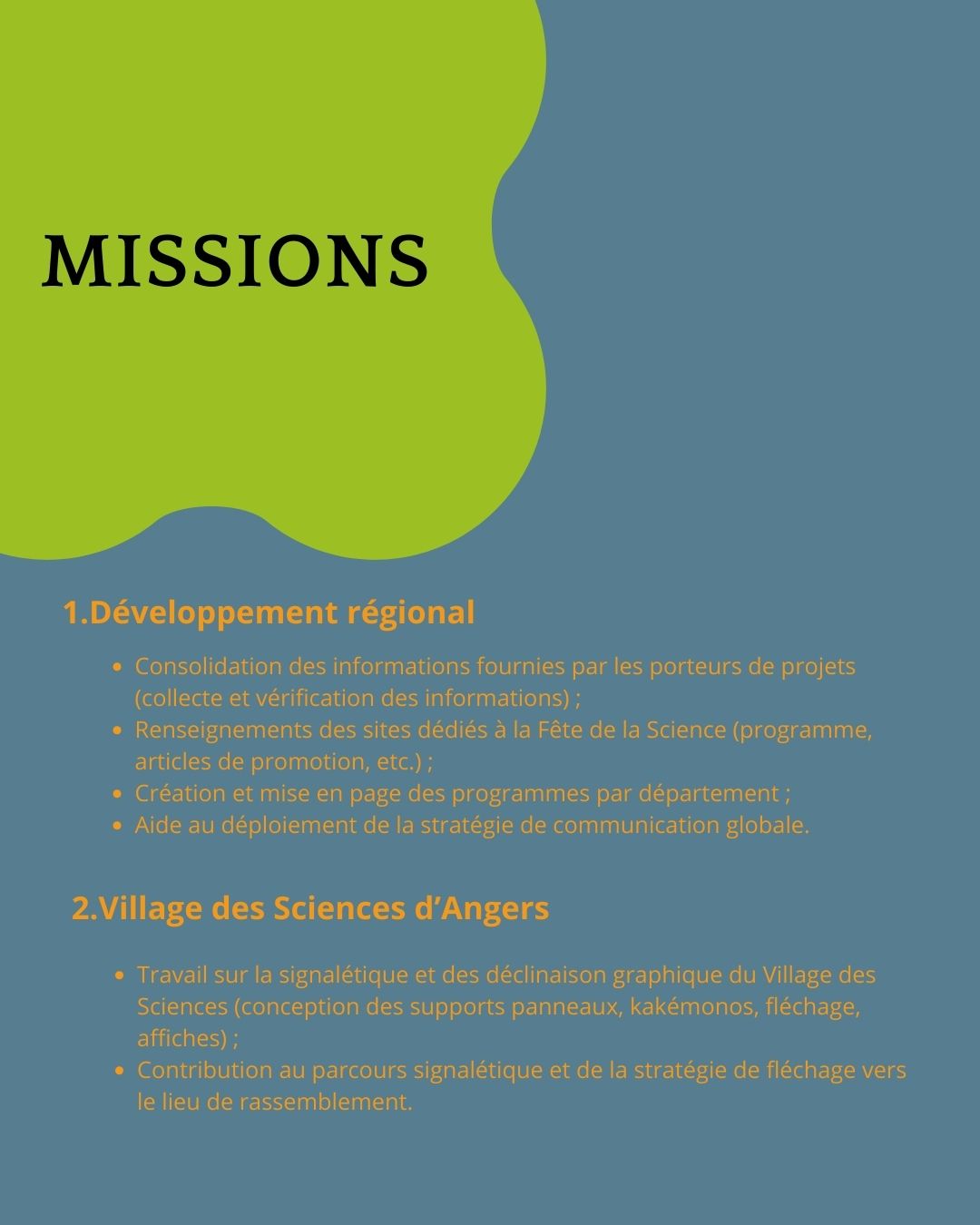 MISSIONS

1.Développement régional

• Consolidation des informations fournies par les porteurs de projets (collecte et vérification des informations) ;
• Renseignements des sites dédiés à la Fête de la Science (programme, articles de promotion, etc.) ;
• Création et mise en page des programmes par département ;
• Aide au déploiement de la stratégie de communication globale.

2.Village des Sciences d'Angers

• Travail sur la signalétique et des déclinaison graphique du Village des Sciences (conception des supports panneaux, kakémonos, fléchage, affiches) ;
• Contribution au parcours signalétique et de la stratégie de fléchage vers le lieu de rassemblement.